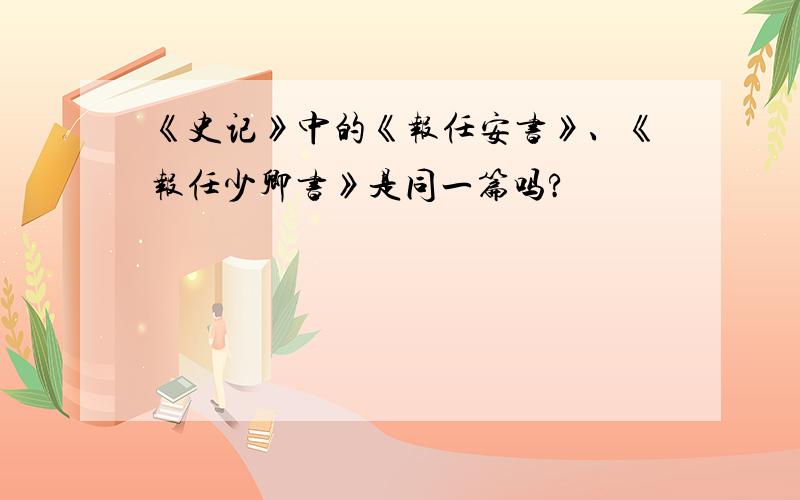 《史记》中的《報任安書》、《報任少卿書》是同一篇吗?